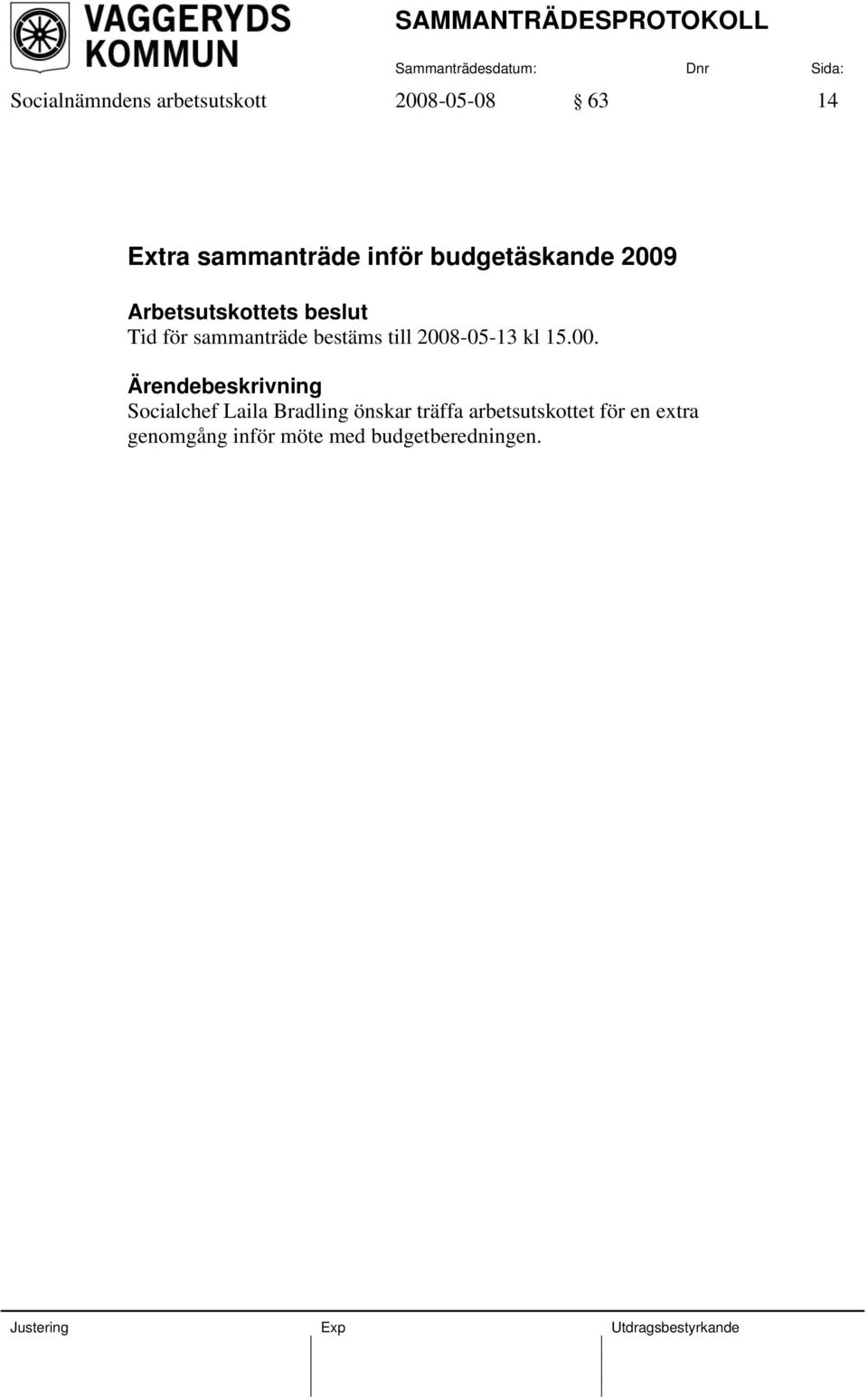 VAGGERYDS KOMMUN

SAMMANTRÄDESPROTOKOLL

Sammanträdesdatum: Dnr Sida:

Socialnämndens arbetsutskott 2008-05-08 § 63 14

Extra sammanträde inför budgetäskande 2009

Arbetsutskottets beslut
Tid för sammanträde bestäms till 2008-05-13 kl 15.00.

Ärendebeskrivning
Socialchef Laila Bradling önskar träffa arbetsutskottet för en extra genomgång inför möte med budgetberedningen.

Justering Exp Utdragsbestyrkande